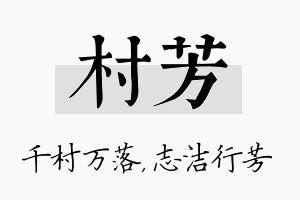 村芳

千村万落，志洁行芳